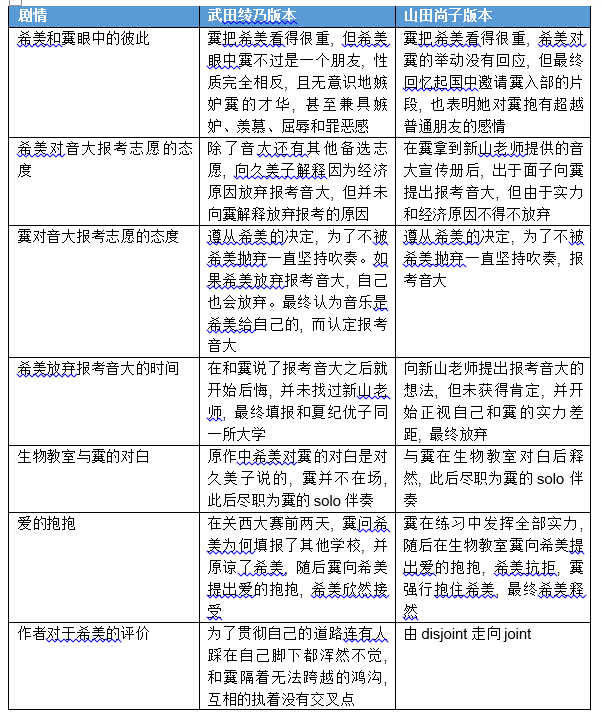 | 剧情 | 武田绫乃版本 | 山田尚子版本 |
|---|---|---|
| 希美和霙眼中的彼此 | 霙把希美看得很重，但希美眼中霙不过是一个朋友，性质完全相反，且无意识地嫉妒霙的才华，甚至兼具嫉妒、羡慕、屈辱和罪恶感 | 霙把希美看得很重，希美对霙的举动没有回应，但最终回忆起国中邀请霙入部的片段，也表明她对霙抱有超越普通朋友的感情 |
| 希美对音大报考志愿的态度 | 除了音大还有其他备选志愿，向久美子解释因为经济原因放弃报考音大，但并未向霙解释放弃报考的原因 | 在霙拿到新山老师提供的音大宣传册后，出于面子向霙提出报考音大，但由于实力和经济原因不得不放弃 |
| 霙对音大报考志愿的态度 | 遵从希美的决定，为了不被希美抛弃一直坚持吹奏。如果希美放弃报考音大，自己也会放弃。最终认为音乐是希美给自己的，而认定报考音大 | 遵从希美的决定，为了不被希美抛弃一直坚持吹奏，报考音大 |
| 希美放弃报考音大的时间 | 在和霙说了报考音大之后就开始后悔，并未找过新山老师，最终填报和夏纪优子同一所大学 | 向新山老师提出报考音大的想法，但未获得肯定，并开始正视自己和霙的实力差距，最终放弃 |
| 生物教室与霙的对白 | 原作中希美对霙的对白是对久美子说的，霙并不在场，此后尽职为霙的 solo 伴奏 | 与霙在生物教室对白后释然，此后尽职为霙的 solo 伴奏 |
| 爱的抱抱 | 在关西大赛前两天，霙问希美为何填报了其他学校，并原谅了希美，随后霙向希美提出爱的抱抱，希美欣然接受 | 霙在练习中发挥全部实力，随后在生物教室霙向希美提出爱的抱抱，希美抗拒，霙强行抱住希美，最终希美释然 |
| 作者对于希美的评价 | 为了贯彻自己的道路连有人踩在自己脚下都浑然不觉，和霙隔着无法跨越的鸿沟，互相的执着没有交叉点 | 由 disjoint 走向 joint |